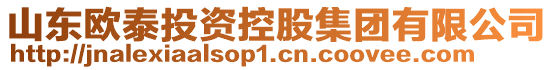 山东欧泰投资控股集团有限公司
http://jnalexiaalsop1.cn.coovee.com